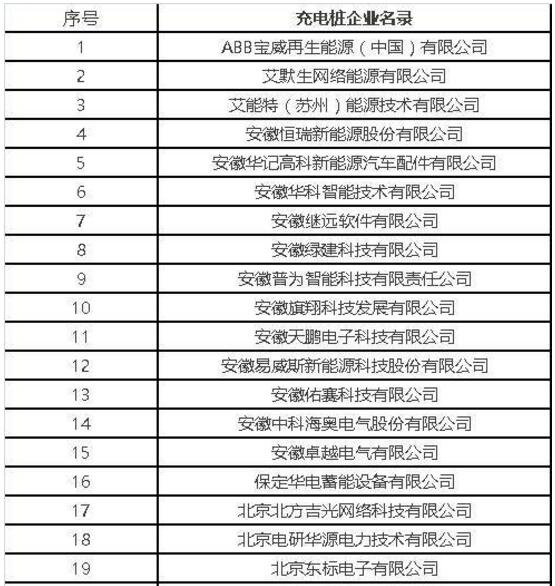 | 序号 | 充电桩企业名录 |
|---|---|
| 1 | ABB宝威再生能源（中国）有限公司 |
| 2 | 艾默生网络能源有限公司 |
| 3 | 艾能特（苏州）能源技术有限公司 |
| 4 | 安徽恒瑞新能源股份有限公司 |
| 5 | 安徽华记高科新能源汽车配件有限公司 |
| 6 | 安徽华科智能技术有限公司 |
| 7 | 安徽继远软件有限公司 |
| 8 | 安徽绿建科技有限公司 |
| 9 | 安徽普为智能科技有限责任公司 |
| 10 | 安徽旗翔科技发展有限公司 |
| 11 | 安徽天鹏电子科技有限公司 |
| 12 | 安徽易威斯新能源科技股份有限公司 |
| 13 | 安徽佑赛科技有限公司 |
| 14 | 安徽中科海奥电气股份有限公司 |
| 15 | 安徽卓越电气有限公司 |
| 16 | 保定华电蓄能设备有限公司 |
| 17 | 北京北方吉光网络科技有限公司 |
| 18 | 北京电研华源电力技术有限公司 |
| 19 | 北京东标电子有限公司 |